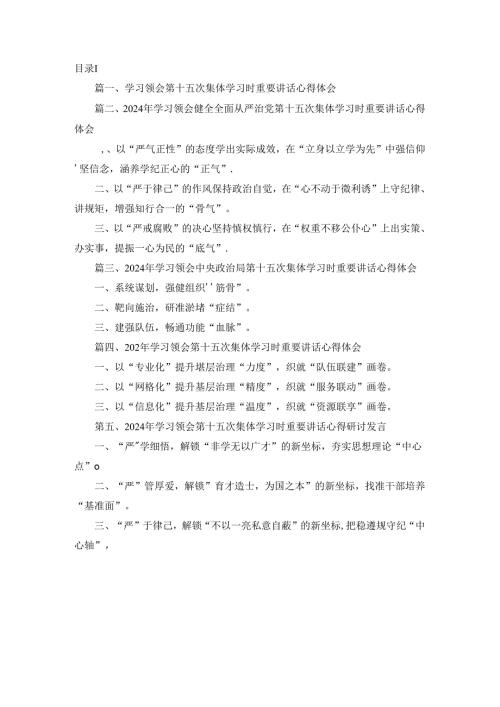 目录I

篇一、学习领会第十五次集体学习时重要讲话心得体会

篇二、2024年学习领会健全全面从严治党第十五次集体学习时重要讲话心得体会

，、以“严气正性”的态度学出实际成效，在“立身以立学为先”中强信仰'坚信念，涵养学纪正心的“正气”.

二、以“严于律己”的作风保持政治自觉，在“心不动于微利诱”上守纪律、讲规矩，增强知行合一的“骨气”。

三、以“严戒腐败”的决心坚持慎权慎行，在“权重不移公仆心”上出实策、办实事，提振一心为民的“底气”.

篇三、2024年学习领会中央政治局第十五次集体学习时重要讲话心得体会

一、系统谋划，强健组织''筋骨”。

二、靶向施治，研准淤堵“症结”。

三、建强队伍，畅通功能“血脉”。

篇四、202年学习领会第十五次集体学习时重要讲话心得体会

一、以“专业化”提升堪层治理“力度”，织就“队伍联建”画卷。

二、以“网格化”提升基层治理“精度”，织就“服务联动”画卷。

三、以“信息化”提升基层治理“温度”，织就“资源联享”画卷。

第五、2024年学习领会第十五次集体学习时重要讲话心得研讨发言

一、“严”学细悟，解锁“非学无以广才”的新坐标，夯实思想理论“中心点”o

二、“严”管厚爱，解锁”育才造士，为国之本”的新坐标，找准干部培养“基准面”。

三、“严”于律己，解锁“不以一亮私意自蔽”的新坐标,把稳遵规守纪“中心轴”，